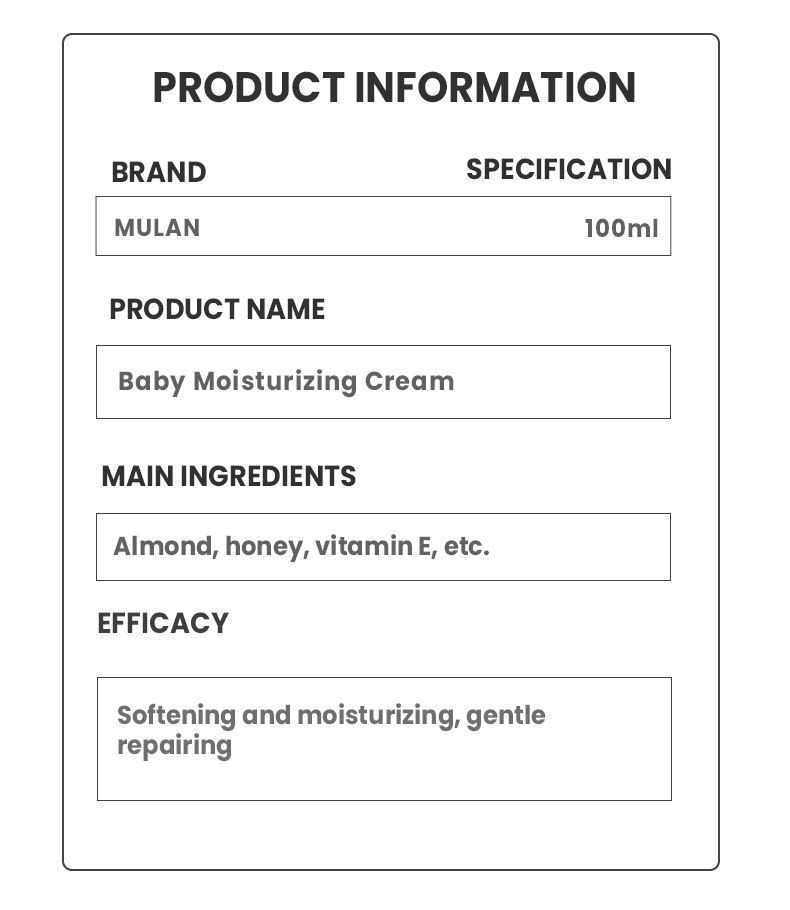 PRODUCT INFORMATION

BRAND

SPECIFICATION

MULAN

100ml

PRODUCT NAME

Baby Moisturizing Cream

MAIN INGREDIENTS

Almond, honey, vitamin E, etc.

EFFICACY

Softening and moisturizing, gentle repairing